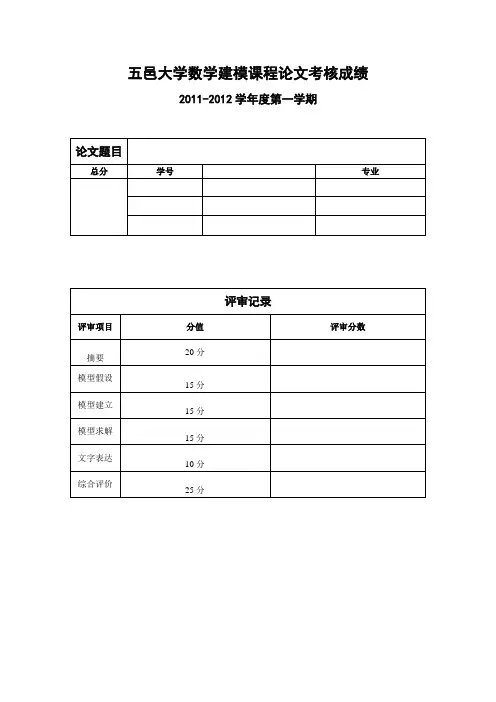 五邑大学数学建模课程论文考核成绩

2011-2012 学年度第一学期

| 论文题目 | | | |
|---|---|---|---|
| 总分 | 学号 | | 专业 |
| | | | |
| | | | |
| | | | |

| 评审记录 | | |
|---|---|---|
| 评审项目 | 分值 | 评审分数 |
| 摘要 | 20 分 | |
| 模型假设 | 15 分 | |
| 模型建立 | 15 分 | |
| 模型求解 | 15 分 | |
| 文字表达 | 10 分 | |
| 综合评价 | 25 分 | |